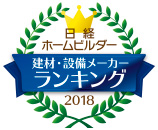 日経
ホームビルダー
建材・設備メーカー
ランキング
2018